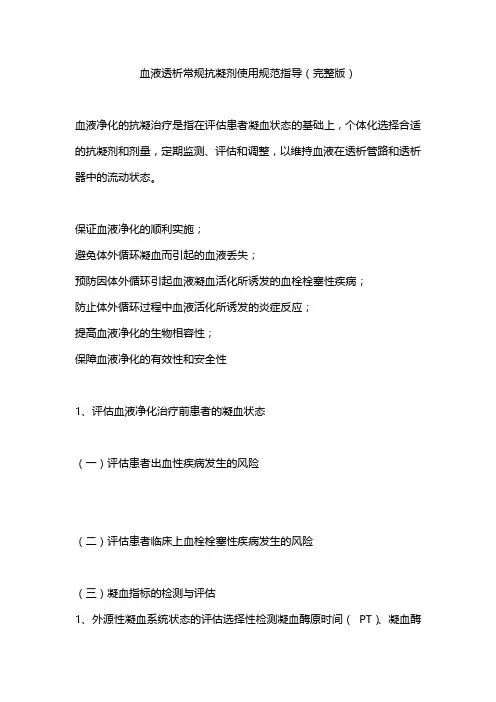 血液透析常规抗凝剂使用规范指导（完整版）

血液净化的抗凝治疗是指在评估患者凝血状态的基础上，个体化选择合适的抗凝剂和剂量，定期监测、评估和调整，以维持血液在透析管路和透析器中的流动状态。

保证血液净化的顺利实施；
避免体外循环凝血而引起的血液丢失；
预防因体外循环引起血液凝血活化所诱发的血栓栓塞性疾病；
防止体外循环过程中血液活化所诱发的炎症反应；
提高血液净化的生物相容性；
保障血液净化的有效性和安全性

1、评估血液净化治疗前患者的凝血状态

（一）评估患者出血性疾病发生的风险

（二）评估患者临床上血栓栓塞性疾病发生的风险

（三）凝血指标的检测与评估
1、外源性凝血系统状态的评估选择性检测凝血酶原时间（ PT）、凝血酶